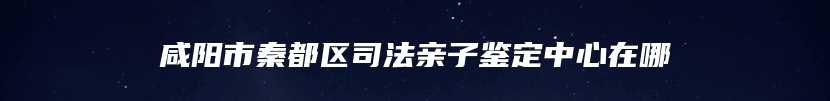 咸阳市秦都区司法亲子鉴定中心在哪